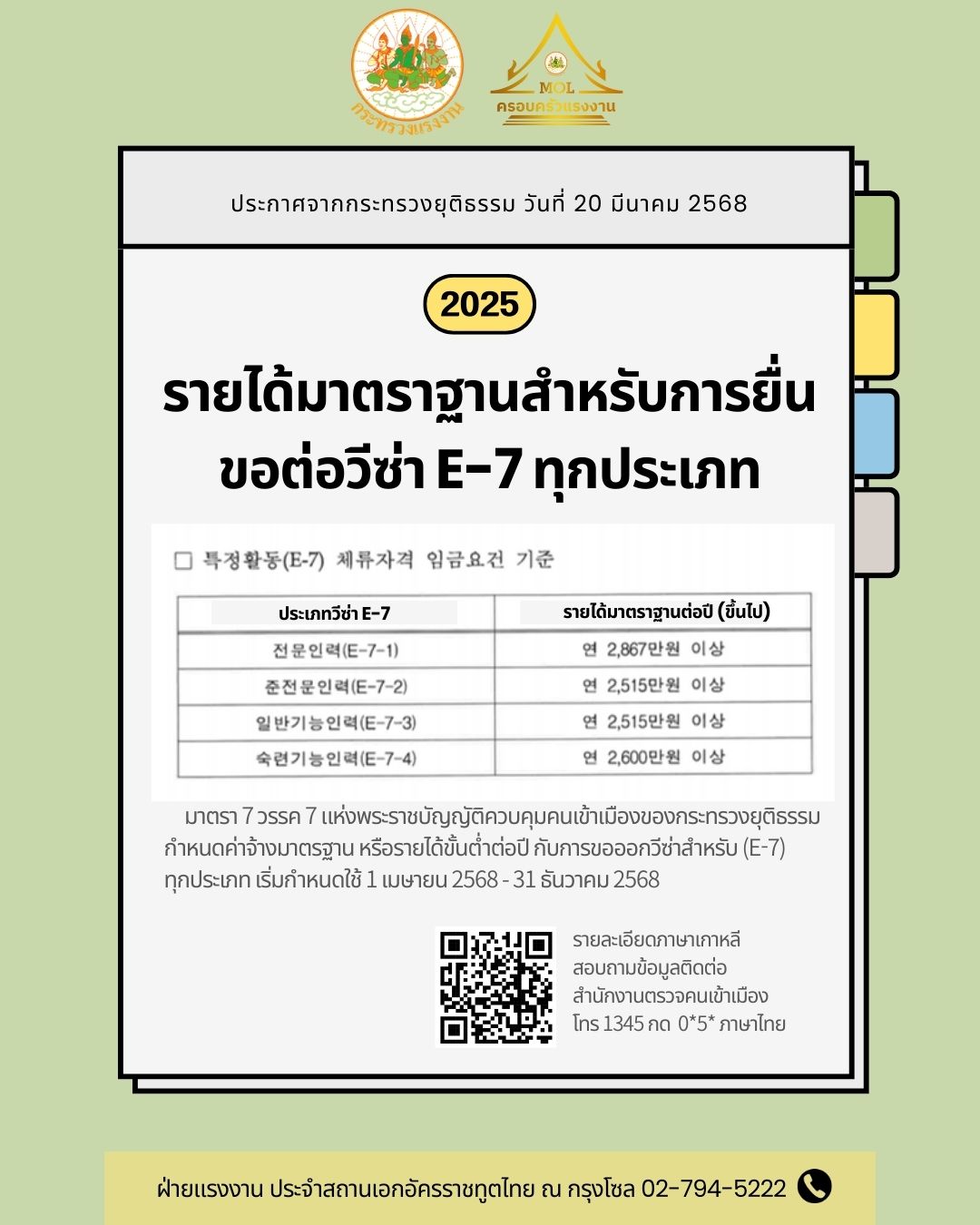 กระทรวงแรงงาน

MOL
ครอบครัวแรงงาน

ประกาศจากกระทรวงยุติธรรม วันที่ 20 มีนาคม 2568

2025

รายได้มาตราฐานสำหรับการยื่นขอต่อวีซ่า E-7 ทุกประเภท

☐ 특정활동(E-7) 체류자격 임금요건 기준

| ประเภทวีซ่า E-7 | รายได้มาตราฐานต่อปี (ขึ้นไป) |
|---|---|
| 전문인력(E-7-1) | 연 2,867만원 이상 |
| 준전문인력(E-7-2) | 연 2,515만원 이상 |
| 일반기능인력(E-7-3) | 연 2,515만원 이상 |
| 숙련기능인력(E-7-4) | 연 2,600만원 이상 |

มาตรา 7 วรรค 7 แห่งพระราชบัญญัติควบคุมคนเข้าเมืองของกระทรวงยุติธรรม กำหนดค่าจ้างมาตรฐาน หรือรายได้ขั้นต่ำต่อปี กับการขอออกวีซ่าสำหรับ (E-7) ทุกประเภท เริ่มกำหนดใช้ 1 เมษายน 2568 - 31 ธันวาคม 2568

รายละเอียดภาษาเกาหลี
สอบถามข้อมูลติดต่อ
สำนักงานตรวจคนเข้าเมือง
โทร 1345 กด 0*5* ภาษาไทย

ฝ่ายแรงงาน ประจำสถานเอกอัครราชทูตไทย ณ กรุงโซล 02-794-5222